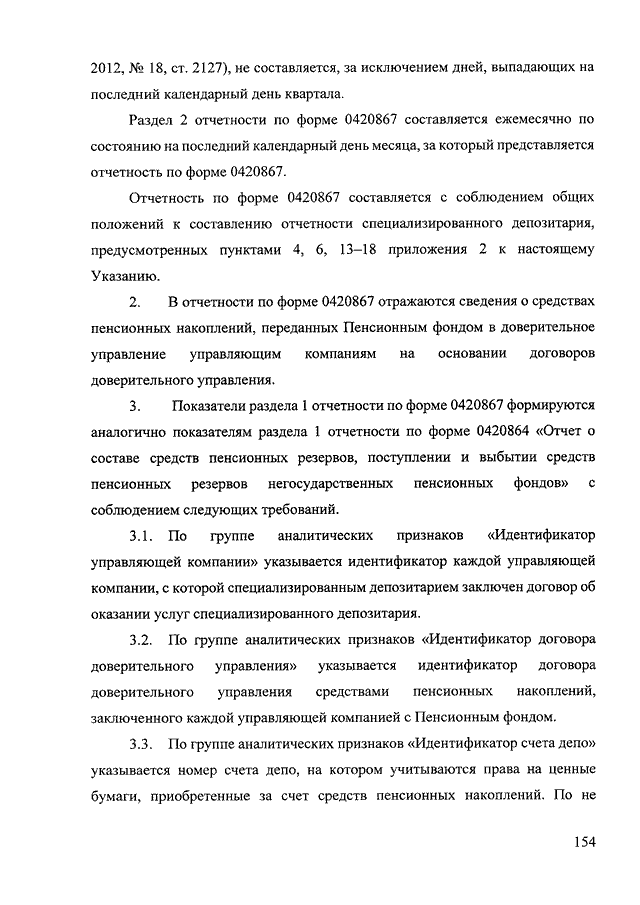 2012, № 18, ст. 2127), не составляется, за исключением дней, выпадающих на последний календарный день квартала.

Раздел 2 отчетности по форме 0420867 составляется ежемесячно по состоянию на последний календарный день месяца, за который представляется отчетность по форме 0420867.

Отчетность по форме 0420867 составляется с соблюдением общих положений к составлению отчетности специализированного депозитария, предусмотренных пунктами 4, 6, 13–18 приложения 2 к настоящему Указанию.

2. В отчетности по форме 0420867 отражаются сведения о средствах пенсионных накоплений, переданных Пенсионным фондом в доверительное управление управляющим компаниям на основании договоров доверительного управления.

3. Показатели раздела 1 отчетности по форме 0420867 формируются аналогично показателям раздела 1 отчетности по форме 0420864 «Отчет о составе средств пенсионных резервов, поступлении и выбытии средств пенсионных резервов негосударственных пенсионных фондов» с соблюдением следующих требований.

3.1. По группе аналитических признаков «Идентификатор управляющей компании» указывается идентификатор каждой управляющей компании, с которой специализированным депозитарием заключен договор об оказании услуг специализированного депозитария.

3.2. По группе аналитических признаков «Идентификатор договора доверительного управления» указывается идентификатор договора доверительного управления средствами пенсионных накоплений, заключенного каждой управляющей компанией с Пенсионным фондом.

3.3. По группе аналитических признаков «Идентификатор счета депо» указывается номер счета депо, на котором учитываются права на ценные бумаги, приобретенные за счет средств пенсионных накоплений. По не

154